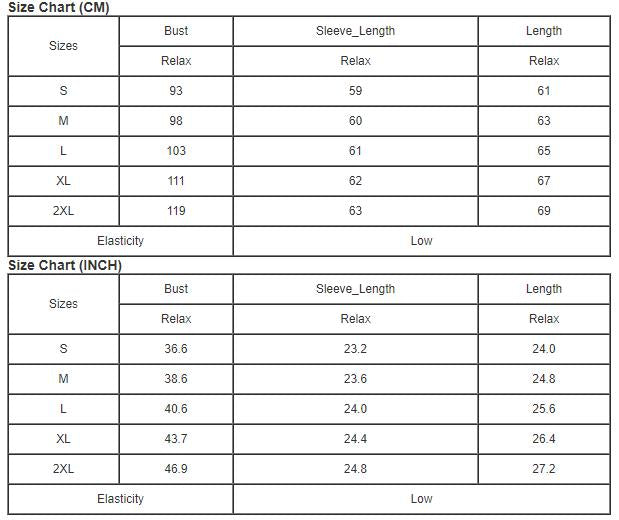 Size Chart (CM)

| Sizes | Bust | Sleeve_Length | Length |
|---|---|---|---|
| | Relax | Relax | Relax |
| S | 93 | 59 | 61 |
| M | 98 | 60 | 63 |
| L | 103 | 61 | 65 |
| XL | 111 | 62 | 67 |
| 2XL | 119 | 63 | 69 |
| Elasticity | | Low | |

Size Chart (INCH)

| Sizes | Bust | Sleeve_Length | Length |
|---|---|---|---|
| | Relax | Relax | Relax |
| S | 36.6 | 23.2 | 24.0 |
| M | 38.6 | 23.6 | 24.8 |
| L | 40.6 | 24.0 | 25.6 |
| XL | 43.7 | 24.4 | 26.4 |
| 2XL | 46.9 | 24.8 | 27.2 |
| Elasticity | | Low | |